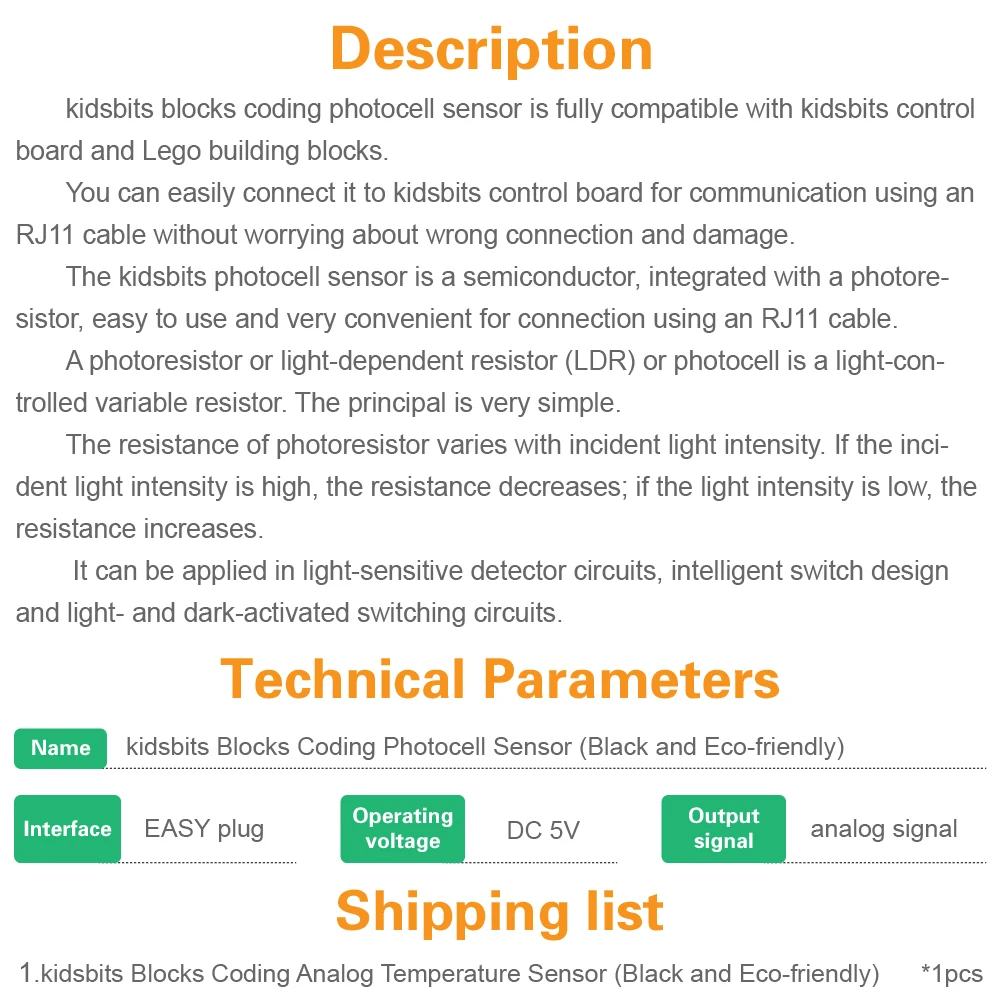 Description

kidsbits blocks coding photocell sensor is fully compatible with kidsbits control board and Lego building blocks.

You can easily connect it to kidsbits control board for communication using an RJ11 cable without worrying about wrong connection and damage.

The kidsbits photocell sensor is a semiconductor, integrated with a photoresistor, easy to use and very convenient for connection using an RJ11 cable.

A photoresistor or light-dependent resistor (LDR) or photocell is a light-controlled variable resistor. The principal is very simple.

The resistance of photoresistor varies with incident light intensity. If the incident light intensity is high, the resistance decreases; if the light intensity is low, the resistance increases.

It can be applied in light-sensitive detector circuits, intelligent switch design and light- and dark-activated switching circuits.

Technical Parameters

Name kidsbits Blocks Coding Photocell Sensor (Black and Eco-friendly)

Interface EASY plug Operating voltage DC 5V Output signal analog signal

Shipping list

1.kidsbits Blocks Coding Analog Temperature Sensor (Black and Eco-friendly) *1pcs